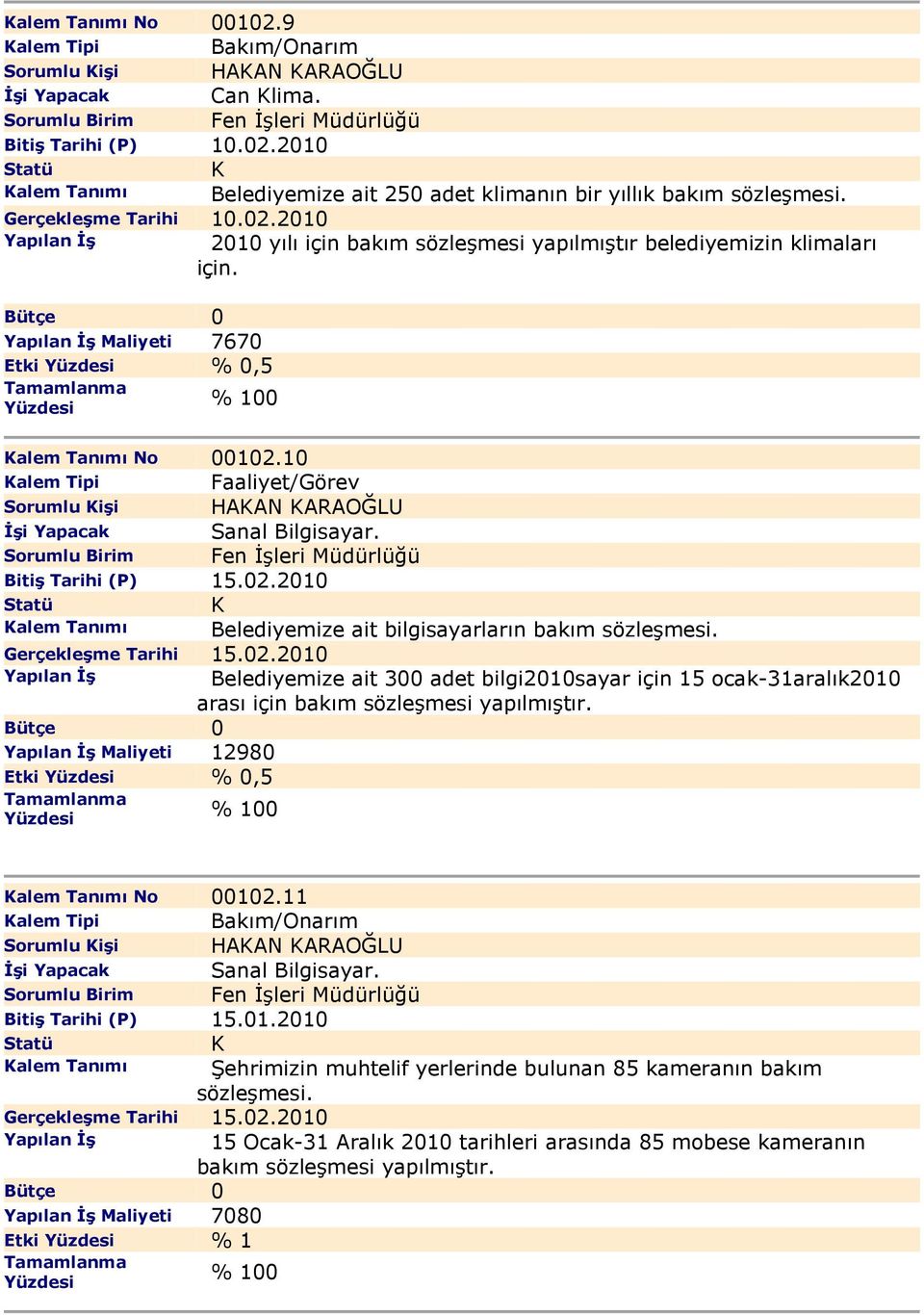 | | |
|---|---|
| Kalem Tanımı No | 00102.9 |
| Kalem Tipi | Bakım/Onarım |
| Sorumlu Kişi | HAKAN KARAOĞLU |
| İşi Yapacak | Can Klima. |
| Sorumlu Birim | Fen İşleri Müdürlüğü |
| Bitiş Tarihi (P) | 10.02.2010 |
| Statü | K |
| Kalem Tanımı | Belediyemize ait 250 adet klimanın bir yıllık bakım sözleşmesi. |
| Gerçekleşme Tarihi | 10.02.2010 |
| Yapılan İş | 2010 yılı için bakım sözleşmesi yapılmıştır belediyemizin klimaları için. |
| Bütçe | 0 |
| Yapılan İş Maliyeti | 7670 |
| Etki Yüzdesi | % 0,5 |
| Tamamlanma Yüzdesi | % 100 |

| | |
|---|---|
| Kalem Tanımı No | 00102.10 |
| Kalem Tipi | Faaliyet/Görev |
| Sorumlu Kişi | HAKAN KARAOĞLU |
| İşi Yapacak | Sanal Bilgisayar. |
| Sorumlu Birim | Fen İşleri Müdürlüğü |
| Bitiş Tarihi (P) | 15.02.2010 |
| Statü | K |
| Kalem Tanımı | Belediyemize ait bilgisayarların bakım sözleşmesi. |
| Gerçekleşme Tarihi | 15.02.2010 |
| Yapılan İş | Belediyemize ait 300 adet bilgi2010sayar için 15 ocak-31aralık2010 arası için bakım sözleşmesi yapılmıştır. |
| Bütçe | 0 |
| Yapılan İş Maliyeti | 12980 |
| Etki Yüzdesi | % 0,5 |
| Tamamlanma Yüzdesi | % 100 |

| | |
|---|---|
| Kalem Tanımı No | 00102.11 |
| Kalem Tipi | Bakım/Onarım |
| Sorumlu Kişi | HAKAN KARAOĞLU |
| İşi Yapacak | Sanal Bilgisayar. |
| Sorumlu Birim | Fen İşleri Müdürlüğü |
| Bitiş Tarihi (P) | 15.01.2010 |
| Statü | K |
| Kalem Tanımı | Şehrimizin muhtelif yerlerinde bulunan 85 kameranın bakım sözleşmesi. |
| Gerçekleşme Tarihi | 15.02.2010 |
| Yapılan İş | 15 Ocak-31 Aralık 2010 tarihleri arasında 85 mobese kameranın bakım sözleşmesi yapılmıştır. |
| Bütçe | 0 |
| Yapılan İş Maliyeti | 7080 |
| Etki Yüzdesi | % 1 |
| Tamamlanma Yüzdesi | % 100 |